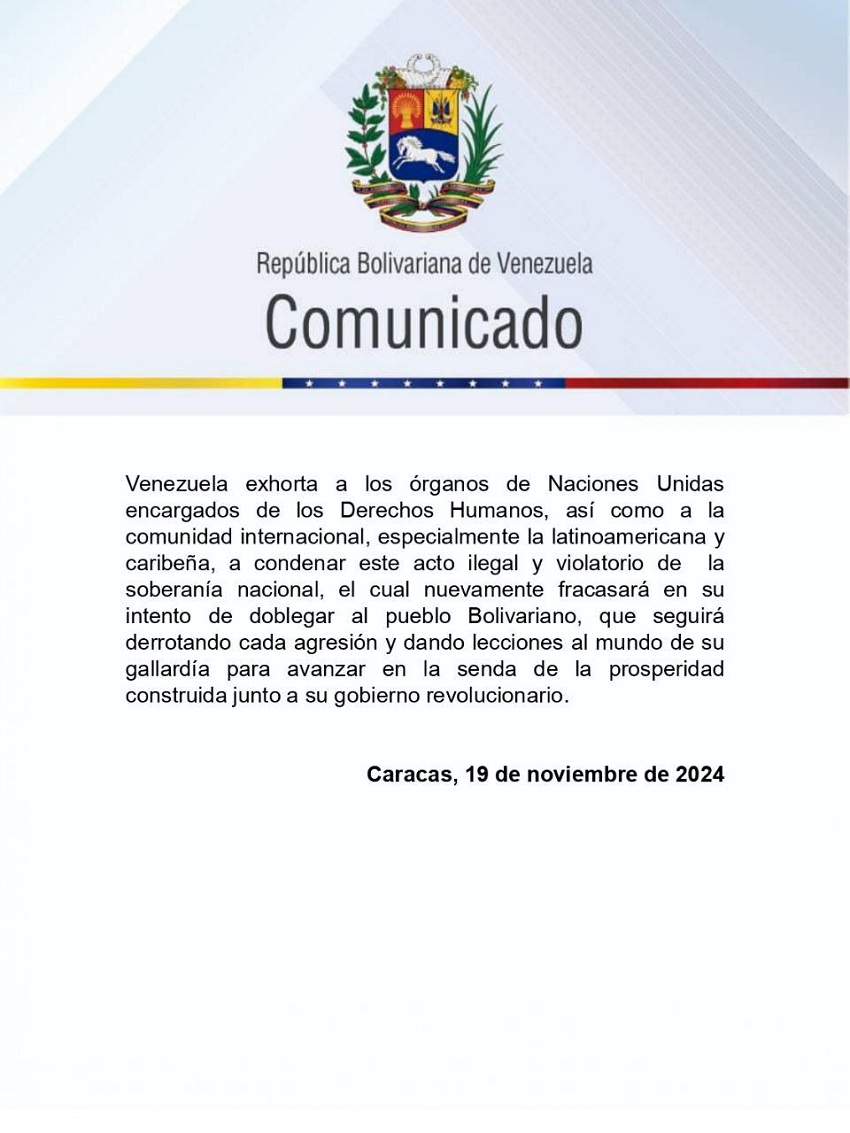 República Bolivariana de Venezuela
Comunicado

Venezuela exhorta a los órganos de Naciones Unidas encargados de los Derechos Humanos, así como a la comunidad internacional, especialmente la latinoamericana y caribeña, a condenar este acto ilegal y violatorio de la soberanía nacional, el cual nuevamente fracasará en su intento de doblegar al pueblo Bolivariano, que seguirá derrotando cada agresión y dando lecciones al mundo de su gallardía para avanzar en la senda de la prosperidad construida junto a su gobierno revolucionario.

Caracas, 19 de noviembre de 2024